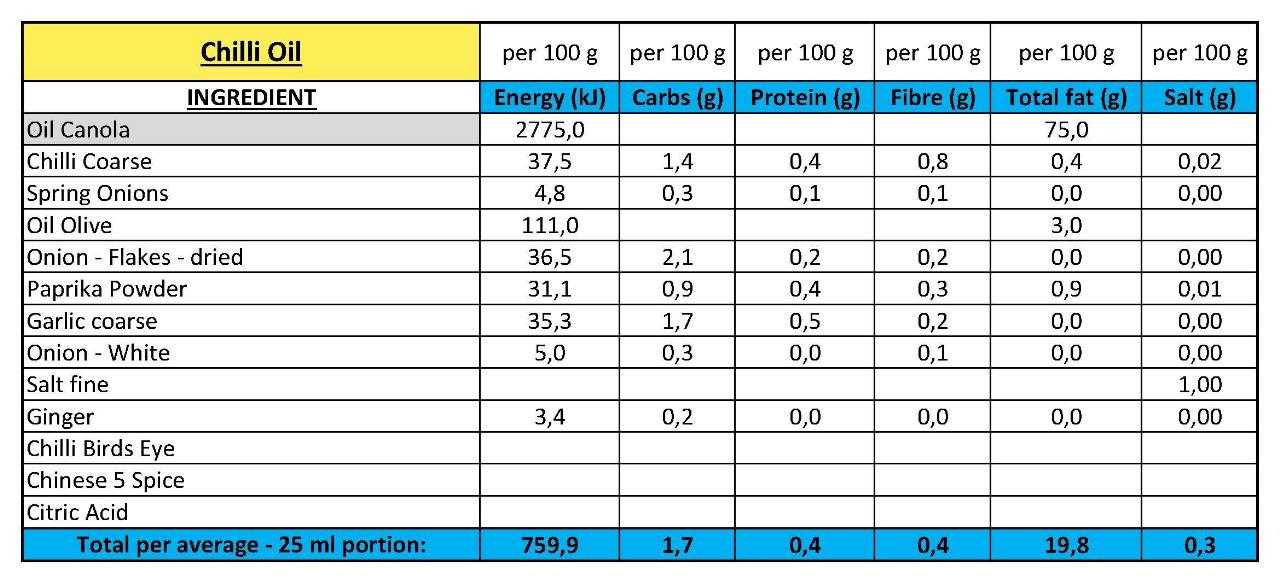 | Chilli Oil | per 100 g | per 100 g | per 100 g | per 100 g | per 100 g | per 100 g |
|---|---|---|---|---|---|---|
| INGREDIENT | Energy (kJ) | Carbs (g) | Protein (g) | Fibre (g) | Total fat (g) | Salt (g) |
| Oil Canola | 2775,0 | | | | 75,0 | |
| Chilli Coarse | 37,5 | 1,4 | 0,4 | 0,8 | 0,4 | 0,02 |
| Spring Onions | 4,8 | 0,3 | 0,1 | 0,1 | 0,0 | 0,00 |
| Oil Olive | 111,0 | | | | 3,0 | |
| Onion - Flakes - dried | 36,5 | 2,1 | 0,2 | 0,2 | 0,0 | 0,00 |
| Paprika Powder | 31,1 | 0,9 | 0,4 | 0,3 | 0,9 | 0,01 |
| Garlic coarse | 35,3 | 1,7 | 0,5 | 0,2 | 0,0 | 0,00 |
| Onion - White | 5,0 | 0,3 | 0,0 | 0,1 | 0,0 | 0,00 |
| Salt fine | | | | | | 1,00 |
| Ginger | 3,4 | 0,2 | 0,0 | 0,0 | 0,0 | 0,00 |
| Chilli Birds Eye | | | | | | |
| Chinese 5 Spice | | | | | | |
| Citric Acid | | | | | | |
| Total per average - 25 ml portion: | 759,9 | 1,7 | 0,4 | 0,4 | 19,8 | 0,3 |